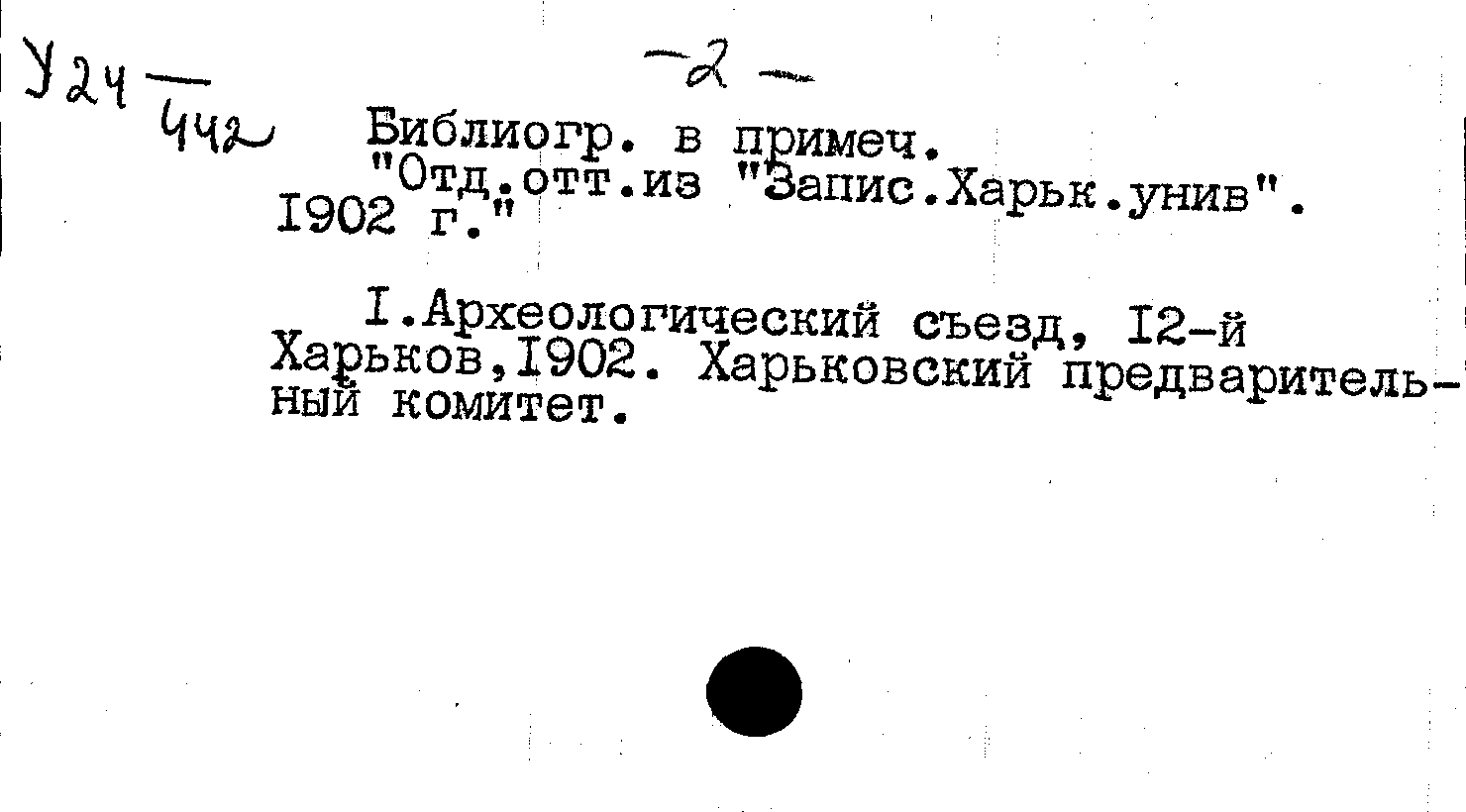 У24
442

-2-

Библиогр. в примеч.

"Отд.отт.из "Запис.Харьк.унив". I902 г."

I.Археологический съезд, I2-й Харьков,I902. Харьковский предварительный комитет.